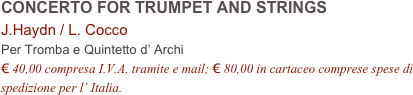 CONCERTO FOR TRUMPET AND STRINGS

J.Haydn / L. Cocco

Per Tromba e Quintetto d’ Archi

€ 40,00 compresa I.V.A. tramite e mail; € 80,00 in cartaceo comprese spese di spedizione per l’ Italia.